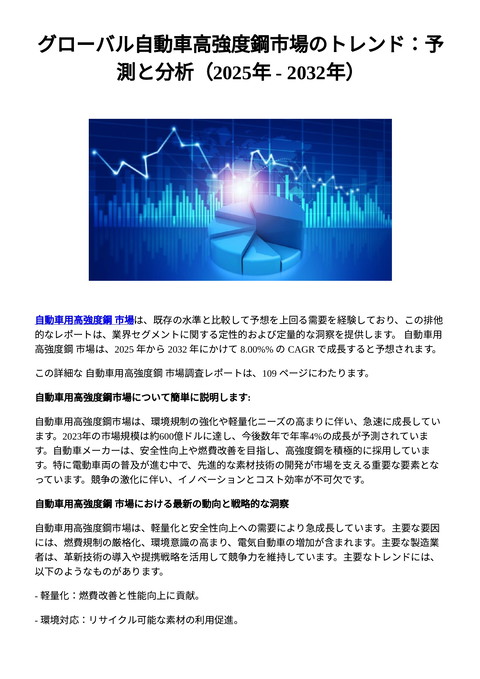 グローバル自動車高強度鋼市場のトレンド：予測と分析（2025年 - 2032年）

自動車用高強度鋼 市場は、既存の水準と比較して予想を上回る需要を経験しており、この排他的なレポートは、業界セグメントに関する定性的および定量的な洞察を提供します。 自動車用高強度鋼 市場は、2025 年から 2032 年にかけて 8.00%% の CAGR で成長すると予想されます。

この詳細な 自動車用高強度鋼 市場調査レポートは、109 ページにわたります。

自動車用高強度鋼市場について簡単に説明します:

自動車用高強度鋼市場は、環境規制の強化や軽量化ニーズの高まりに伴い、急速に成長しています。2023年の市場規模は約600億ドルに達し、今後数年で年率4%の成長が予測されています。自動車メーカーは、安全性向上や燃費改善を目指し、高強度鋼を積極的に採用しています。特に電動車両の普及が進む中で、先進的な素材技術の開発が市場を支える重要な要素となっています。競争の激化に伴い、イノベーションとコスト効率が不可欠です。

自動車用高強度鋼 市場における最新の動向と戦略的な洞察

自動車用高強度鋼市場は、軽量化と安全性向上への需要により急成長しています。主要な要因には、燃費規制の厳格化、環境意識の高まり、電気自動車の増加が含まれます。主要な製造業者は、革新技術の導入や提携戦略を活用して競争力を維持しています。主要なトレンドには、以下のようなものがあります。

- 軽量化：燃費改善と性能向上に貢献。

- 環境対応：リサイクル可能な素材の利用促進。